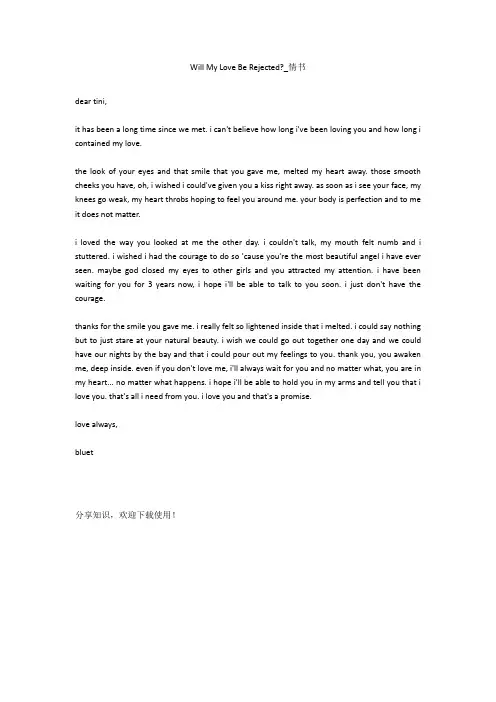 Will My Love Be Rejected?_情书

dear tini,

it has been a long time since we met. i can't believe how long i've been loving you and how long i contained my love.

the look of your eyes and that smile that you gave me, melted my heart away. those smooth cheeks you have, oh, i wished i could've given you a kiss right away. as soon as i see your face, my knees go weak, my heart throbs hoping to feel you around me. your body is perfection and to me it does not matter.

i loved the way you looked at me the other day. i couldn't talk, my mouth felt numb and i stuttered. i wished i had the courage to do so 'cause you're the most beautiful angel i have ever seen. maybe god closed my eyes to other girls and you attracted my attention. i have been waiting for you for 3 years now, i hope i'll be able to talk to you soon. i just don't have the courage.

thanks for the smile you gave me. i really felt so lightened inside that i melted. i could say nothing but to just stare at your natural beauty. i wish we could go out together one day and we could have our nights by the bay and that i could pour out my feelings to you. thank you, you awaken me, deep inside. even if you don't love me, i'll always wait for you and no matter what, you are in my heart... no matter what happens. i hope i'll be able to hold you in my arms and tell you that i love you. that's all i need from you. i love you and that's a promise.

love always,

bluet

分享知识，欢迎下载使用！